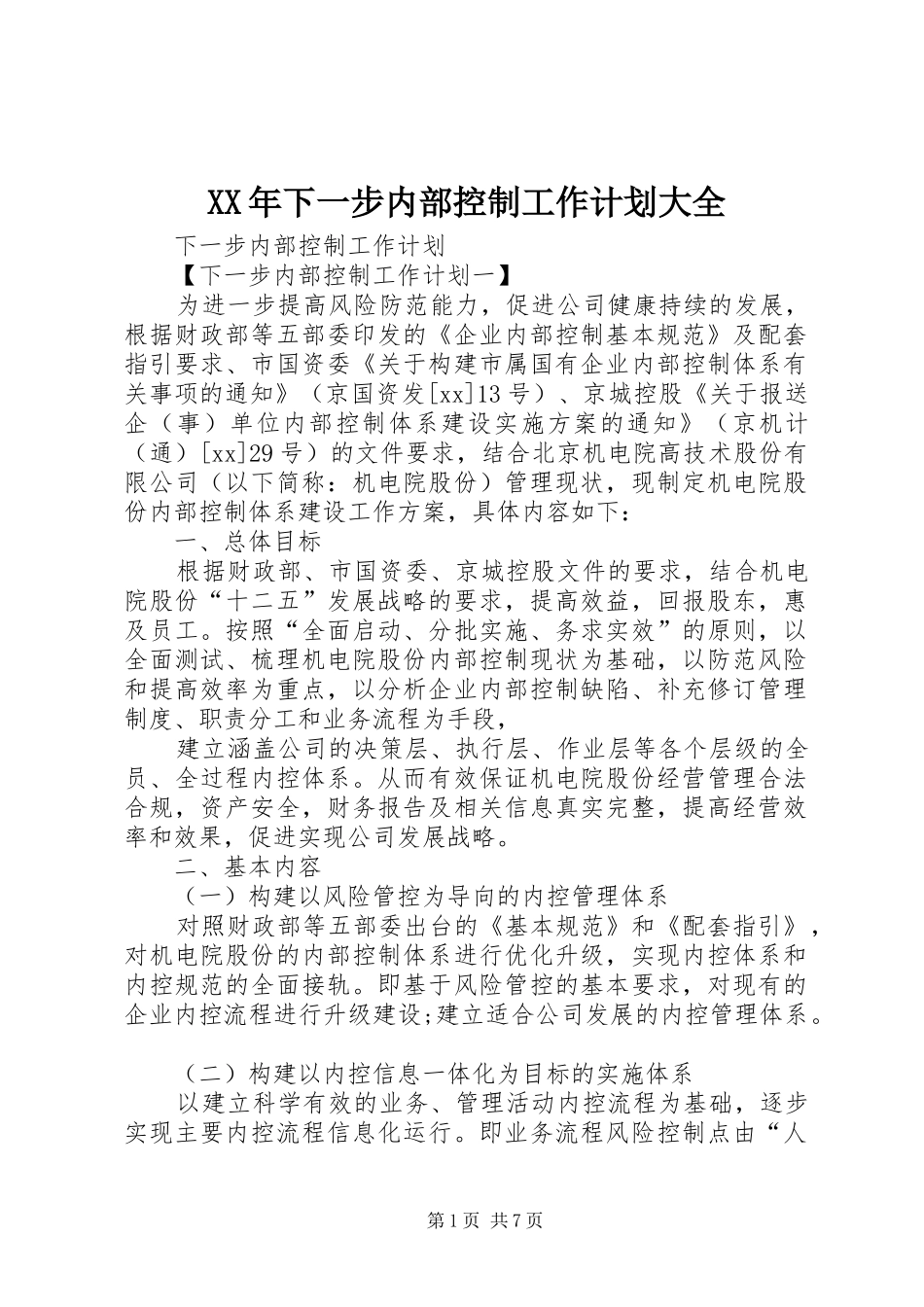 XX年下一步内部控制工作计划大全

下一步内部控制工作计划

【下一步内部控制工作计划一】

为进一步提高风险防范能力，促进公司健康持续的发展，根据财政部等五部委印发的《企业内部控制基本规范》及配套指引要求、市国资委《关于构建市属国有企业内部控制体系有关事项的通知》（京国资发[xx]13号）、京城控股《关于报送企（事）单位内部控制体系建设实施方案的通知》（京机计（通）[xx]29号）的文件要求，结合北京机电院高技术股份有限公司（以下简称：机电院股份）管理现状，现制定机电院股份内部控制体系建设工作方案，具体内容如下：

一、总体目标

根据财政部、市国资委、京城控股文件的要求，结合机电院股份“十二五”发展战略的要求，提高效益，回报股东，惠及员工。按照“全面启动、分批实施、务求实效”的原则，以全面测试、梳理机电院股份内部控制现状为基础，以防范风险和提高效率为重点，以分析企业内部控制缺陷、补充修订管理制度、职责分工和业务流程为手段，

建立涵盖公司的决策层、执行层、作业层等各个层级的全员、全过程内控体系。从而有效保证机电院股份经营管理合法合规，资产安全，财务报告及相关信息真实完整，提高经营效率和效果，促进实现公司发展战略。

二、基本内容

（一）构建以风险管控为导向的内控管理体系

对照财政部等五部委出台的《基本规范》和《配套指引》，对机电院股份的内部控制体系进行优化升级，实现内控体系和内控规范的全面接轨。即基于风险管控的基本要求，对现有的企业内控流程进行升级建设;建立适合公司发展的内控管理体系。

（二）构建以内控信息一体化为目标的实施体系

以建立科学有效的业务、管理活动内控流程为基础，逐步实现主要内控流程信息化运行。即业务流程风险控制点由“人

第1页 共7页